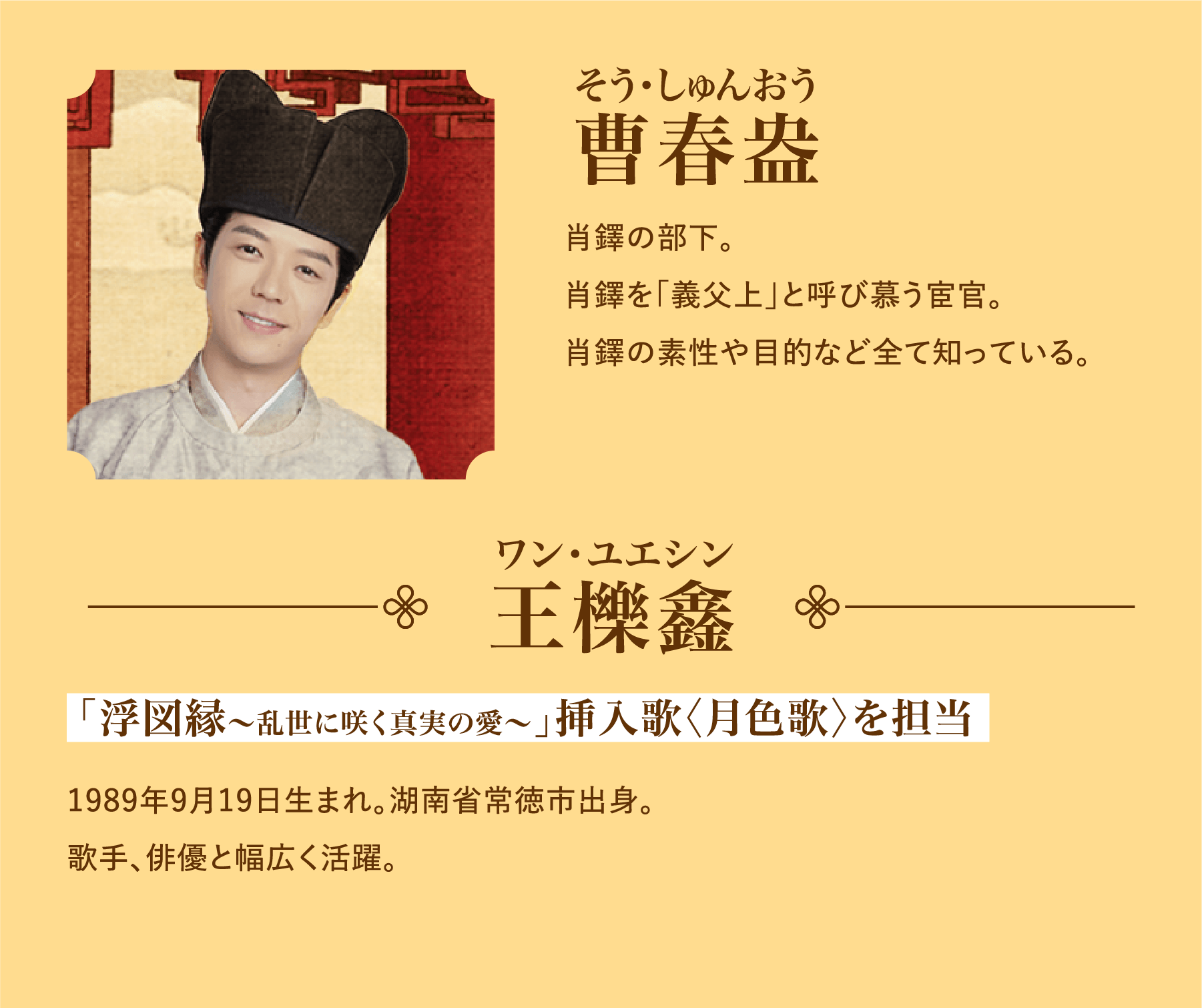 そう・しゅんおう
曹春盎

肖鐸の部下。
肖鐸を「義父上」と呼び慕う宦官。
肖鐸の素性や目的など全て知っている。

ワン・ユエシン
王櫟鑫

「浮図縁～乱世に咲く真実の愛～」挿入歌〈月色歌〉を担当

1989年9月19日生まれ。湖南省常徳市出身。
歌手、俳優と幅広く活躍。